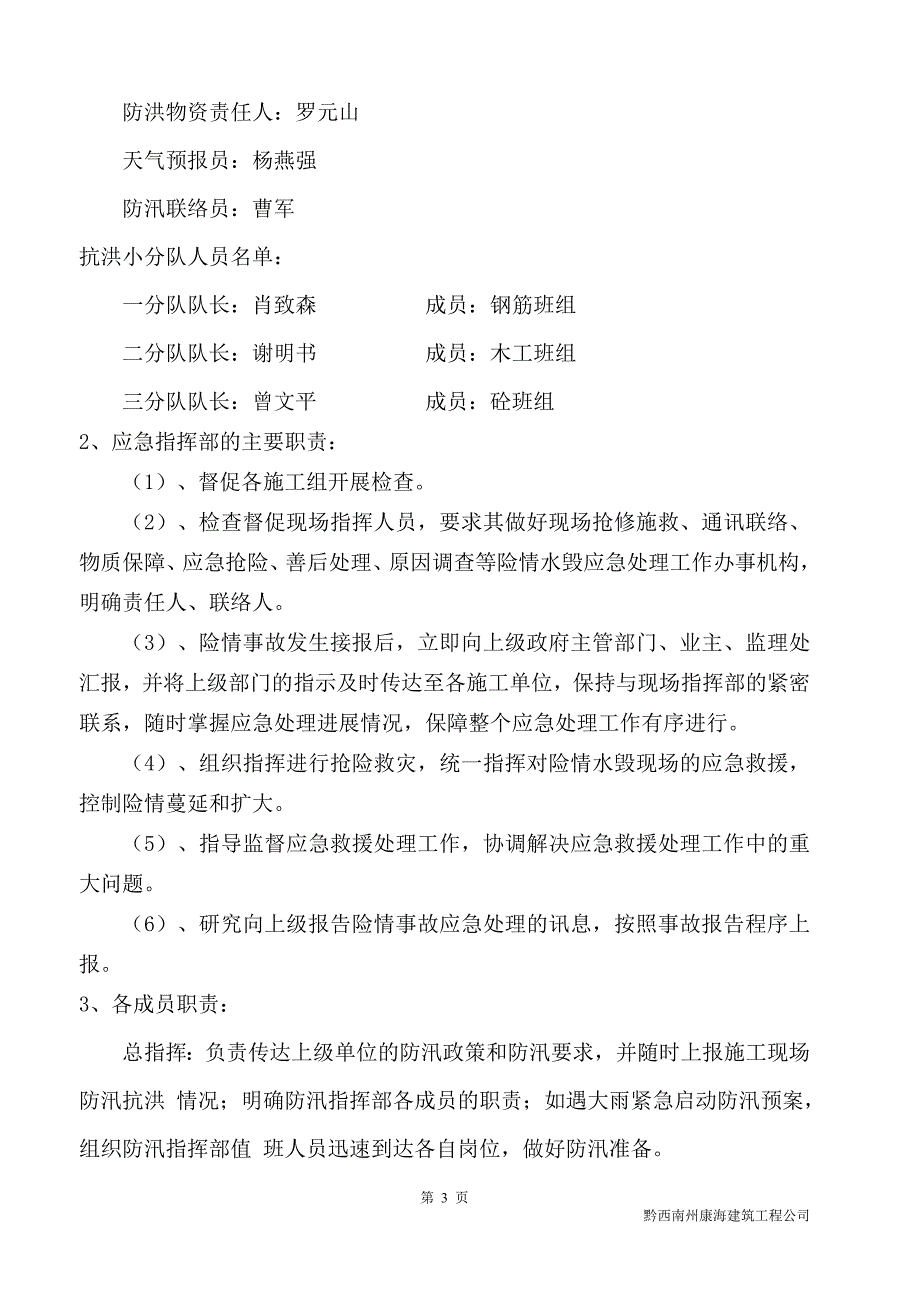 防洪物资责任人：罗元山

天气预报员：杨燕强

防汛联络员：曹军

抗洪小分队人员名单：

一分队队长：肖致森　　　　成员：钢筋班组

二分队队长：谢明书　　　　成员：木工班组

三分队队长：曾文平　　　　成员：砼班组

2、应急指挥部的主要职责：

（1）、督促各施工组开展检查。

（2）、检查督促现场指挥人员，要求其做好现场抢修施救、通讯联络、物质保障、应急抢险、善后处理、原因调查等险情水毁应急处理工作办事机构，明确责任人、联络人。

（3）、险情事故发生接报后，立即向上级政府主管部门、业主、监理处汇报，并将上级部门的指示及时传达至各施工单位，保持与现场指挥部的紧密联系，随时掌握应急处理进展情况，保障整个应急处理工作有序进行。

（4）、组织指挥进行抢险救灾，统一指挥对险情水毁现场的应急救援，控制险情蔓延和扩大。

（5）、指导监督应急救援处理工作，协调解决应急救援处理工作中的重大问题。

（6）、研究向上级报告险情事故应急处理的讯息，按照事故报告程序上报。

3、各成员职责：

总指挥：负责传达上级单位的防汛政策和防汛要求，并随时上报施工现场防汛抗洪 情况；明确防汛指挥部各成员的职责；如遇大雨紧急启动防汛预案，组织防汛指挥部值 班人员迅速到达各自岗位，做好防汛准备。

第 3 页

黔西南州康海建筑工程公司